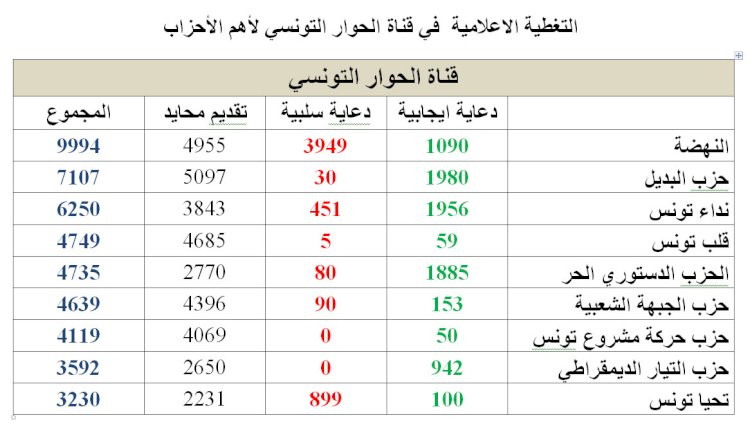 التغطية الاعلامية في قناة الحوار التونسي لأهم الأحزاب

قناة الحوار التونسي

| | دعاية ايجابية | دعاية سلبية | تقديم محايد | المجموع |
|---|---|---|---|---|
| النهضة | 1090 | 3949 | 4955 | 9994 |
| حزب البديل | 1980 | 30 | 5097 | 7107 |
| نداء تونس | 1956 | 451 | 3843 | 6250 |
| قلب تونس | 59 | 5 | 4685 | 4749 |
| الحزب الدستوري الحر | 1885 | 80 | 2770 | 4735 |
| حزب الجبهة الشعبية | 153 | 90 | 4396 | 4639 |
| حزب حركة مشروع تونس | 50 | 0 | 4069 | 4119 |
| حزب التيار الديمقراطي | 942 | 0 | 2650 | 3592 |
| تحيا تونس | 100 | 899 | 2231 | 3230 |